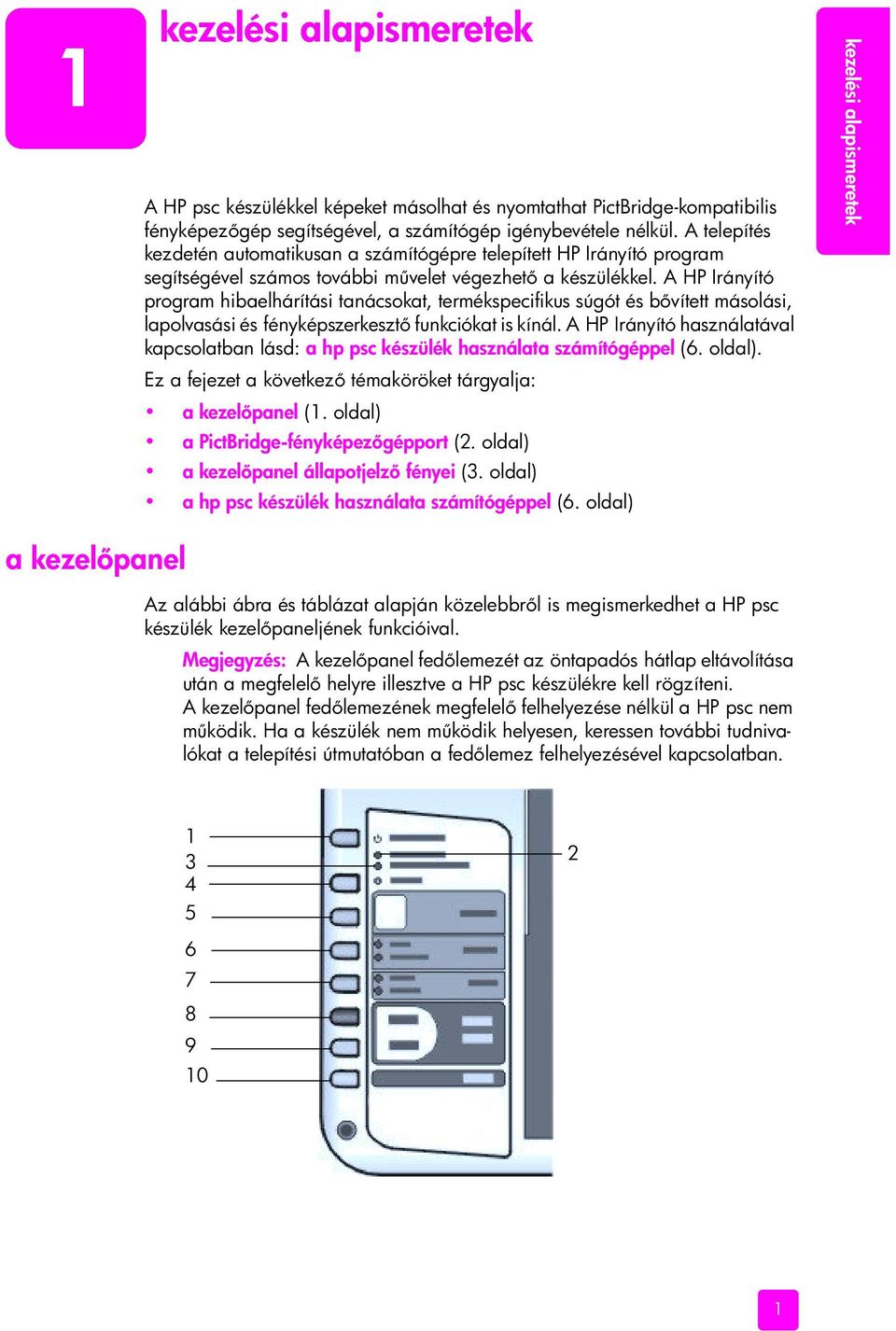 1

kezelési alapismeretek

kezelési alapismeretek

A HP psc készülékkel képeket másolhat és nyomtathat PictBridge-kompatibilis fényképezőgép segítségével, a számítógép igénybevétele nélkül. A telepítés kezdetén automatikusan a számítógépre telepített HP Irányító program segítségével számos további művelet végezhető a készülékkel. A HP Irányító program hibaelhárítási tanácsokat, termékspecifikus súgót és bővített másolási, lapolvasási és fényképszerkesztő funkciókat is kínál. A HP Irányító használatával kapcsolatban lásd: a hp psc készülék használata számítógéppel (6. oldal).

Ez a fejezet a következő témaköröket tárgyalja:

• a kezelőpanel (1. oldal)
• a PictBridge-fényképezőgépport (2. oldal)
• a kezelőpanel állapotjelző fényei (3. oldal)
• a hp psc készülék használata számítógéppel (6. oldal)

a kezelőpanel

Az alábbi ábra és táblázat alapján közelebbről is megismerkedhet a HP psc készülék kezelőpaneljének funkcióival.

Megjegyzés: A kezelőpanel fedőlemezét az öntapadós hátlap eltávolítása után a megfelelő helyre illesztve a HP psc készülékre kell rögzíteni. A kezelőpanel fedőlemezének megfelelő felhelyezése nélkül a HP psc nem működik. Ha a készülék nem működik helyesen, keressen további tudnivalókat a telepítési útmutatóban a fedőlemez felhelyezésével kapcsolatban.

1
3
4
5
6
7
8
9
10
2

1